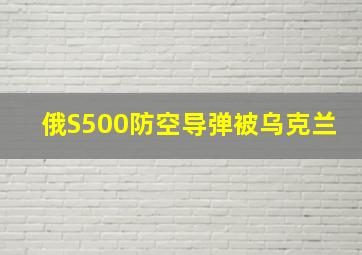 俄S500防空导弹被乌克兰